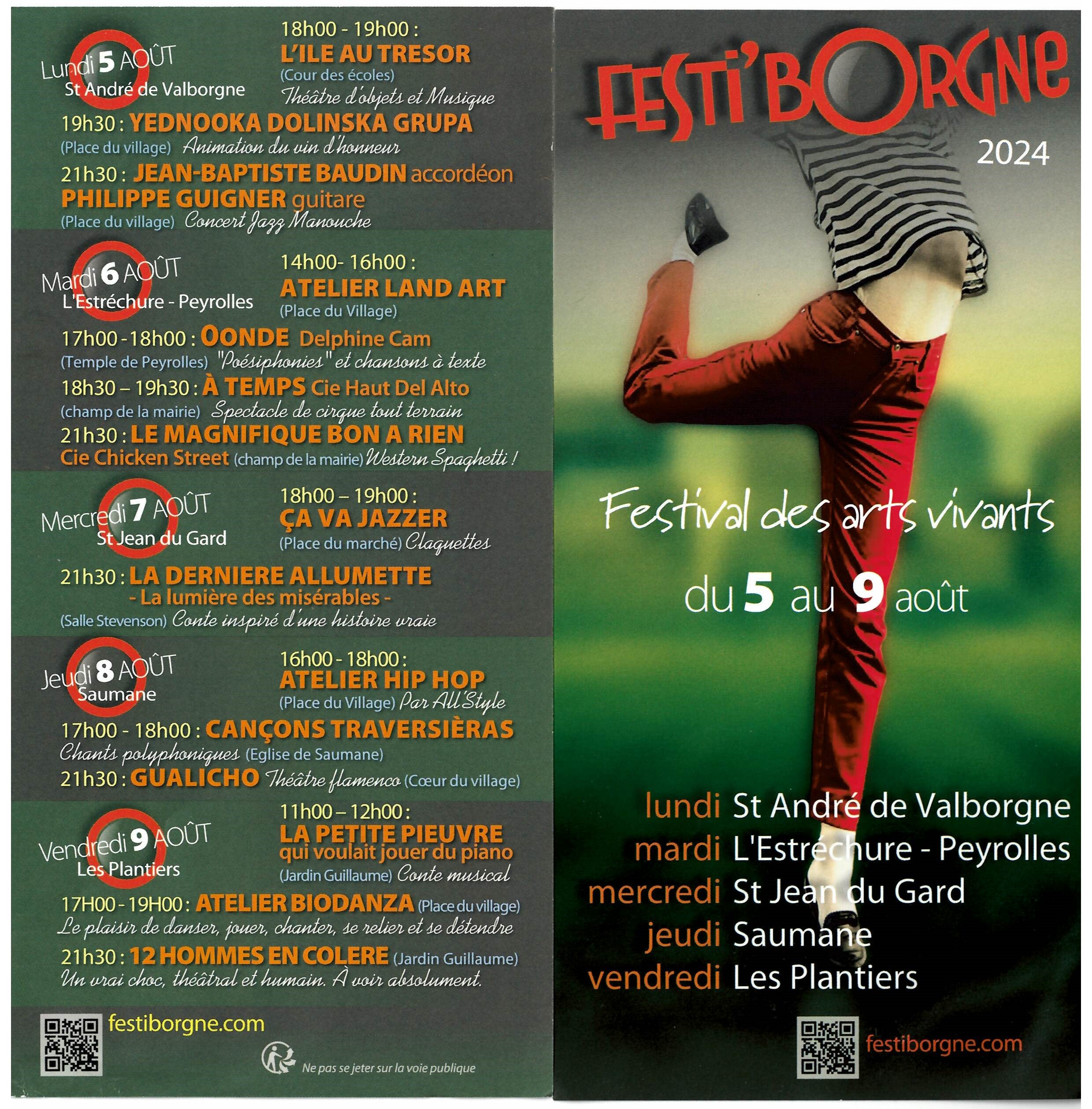 Lundi 5 AOÛT
St André de Valborgne

18h00 - 19h00 :
L'ILE AU TRESOR
(Cour des écoles)
Théâtre d'objets et Musique

19h30 : YEDNOOKA DOLINSKA GRUPA
(Place du village) Animation du vin d'honneur

21h30 : JEAN-BAPTISTE BAUDIN accordéon
PHILIPPE GUIGNER guitare
(Place du village) Concert Jazz Manouche

Mardi 6 AOÛT
L'Estréchure - Peyrolles

14h00- 16h00 :
ATELIER LAND ART
(Place du Village)

17h00 - 18h00 : OONDE Delphine Cam
(Temple de Peyrolles) "Poésiphonies" et chansons à texte

18h30 – 19h30 : À TEMPS Cie Haut Del Alto
(champ de la mairie) Spectacle de cirque tout terrain

21h30 : LE MAGNIFIQUE BON A RIEN
Cie Chicken Street (champ de la mairie) Western Spaghetti !

Mercredi 7 AOÛT
St Jean du Gard

18h00 – 19h00 :
ÇA VA JAZZER
(Place du marché) Claquettes

21h30 : LA DERNIERE ALLUMETTE
- La lumière des misérables -
(Salle Stevenson) Conte inspiré d'une histoire vraie

Jeudi 8 AOÛT
Saumane

16h00 - 18h00 :
ATELIER HIP HOP
(Place du Village) Par All'Style

17h00 - 18h00 : CANÇONS TRAVERSIÈRAS
Chants polyphoniques (Eglise de Saumane)

21h30 : GUALICHO Théâtre flamenco (Cœur du village)

Vendredi 9 AOÛT
Les Plantiers

11h00 – 12h00 :
LA PETITE PIEUVRE
qui voulait jouer du piano
(Jardin Guillaume) Conte musical

17H00 - 19H00 : ATELIER BIODANZA (Place du village)
Le plaisir de danser, jouer, chanter, se relier et se détendre

21h30 : 12 HOMMES EN COLERE (Jardin Guillaume)
Un vrai choc, théâtral et humain. À voir absolument.

festiborgne.com

Ne pas se jeter sur la voie publique

FESTI'BORGNE
2024

Festival des arts vivants
du 5 au 9 août

lundi St André de Valborgne
mardi L'Estréchure - Peyrolles
mercredi St Jean du Gard
jeudi Saumane
vendredi Les Plantiers

festiborgne.com